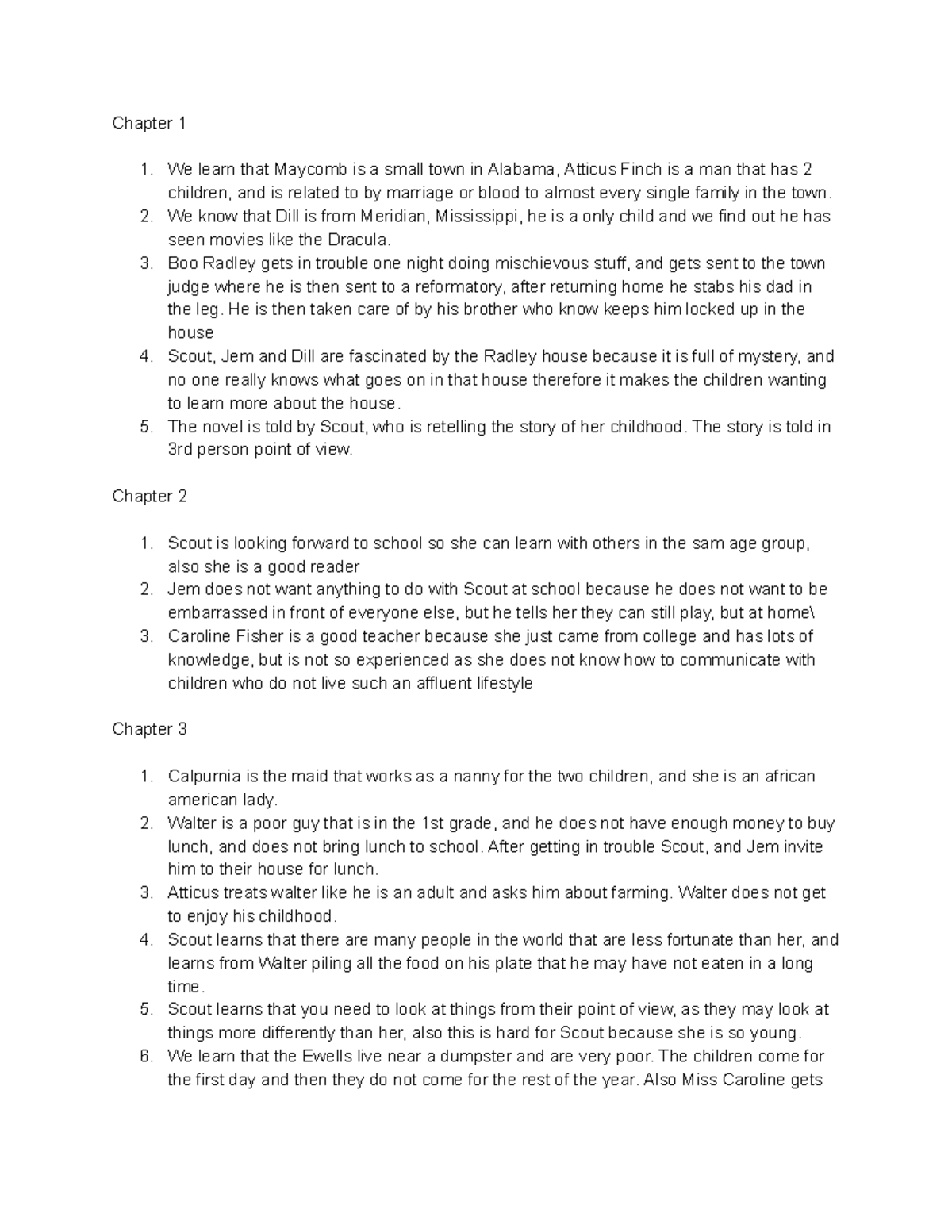 Chapter 1

1. We learn that Maycomb is a small town in Alabama, Atticus Finch is a man that has 2 children, and is related to by marriage or blood to almost every single family in the town.
2. We know that Dill is from Meridian, Mississippi, he is a only child and we find out he has seen movies like the Dracula.
3. Boo Radley gets in trouble one night doing mischievous stuff, and gets sent to the town judge where he is then sent to a reformatory, after returning home he stabs his dad in the leg. He is then taken care of by his brother who know keeps him locked up in the house
4. Scout, Jem and Dill are fascinated by the Radley house because it is full of mystery, and no one really knows what goes on in that house therefore it makes the children wanting to learn more about the house.
5. The novel is told by Scout, who is retelling the story of her childhood. The story is told in 3rd person point of view.

Chapter 2

1. Scout is looking forward to school so she can learn with others in the sam age group, also she is a good reader
2. Jem does not want anything to do with Scout at school because he does not want to be embarrassed in front of everyone else, but he tells her they can still play, but at home\
3. Caroline Fisher is a good teacher because she just came from college and has lots of knowledge, but is not so experienced as she does not know how to communicate with children who do not live such an affluent lifestyle

Chapter 3

1. Calpurnia is the maid that works as a nanny for the two children, and she is an african american lady.
2. Walter is a poor guy that is in the 1st grade, and he does not have enough money to buy lunch, and does not bring lunch to school. After getting in trouble Scout, and Jem invite him to their house for lunch.
3. Atticus treats walter like he is an adult and asks him about farming. Walter does not get to enjoy his childhood.
4. Scout learns that there are many people in the world that are less fortunate than her, and learns from Walter piling all the food on his plate that he may have not eaten in a long time.
5. Scout learns that you need to look at things from their point of view, as they may look at things more differently than her, also this is hard for Scout because she is so young.
6. We learn that the Ewells live near a dumpster and are very poor. The children come for the first day and then they do not come for the rest of the year. Also Miss Caroline gets